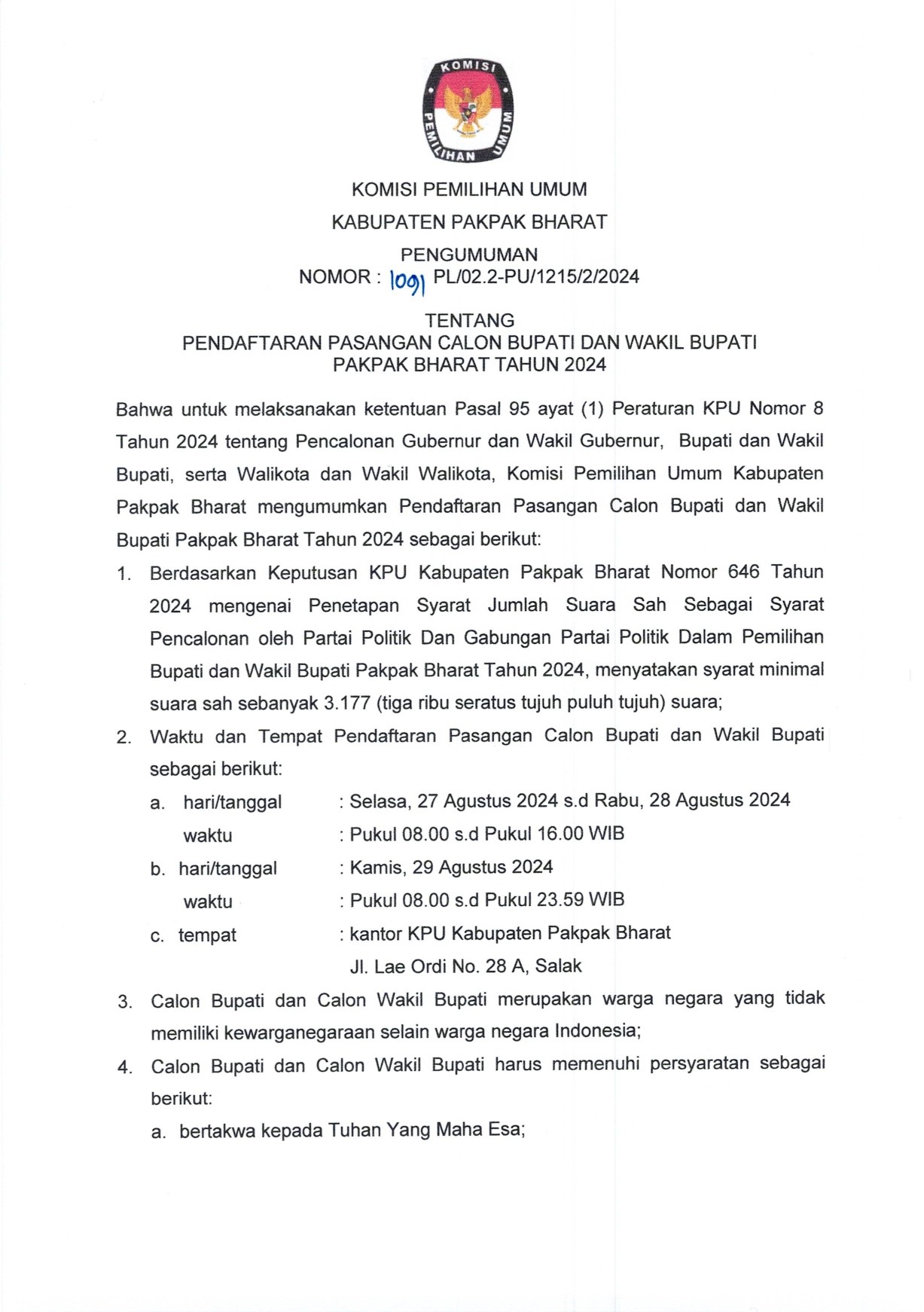 KOMISI PEMILIHAN UMUM

KOMISI PEMILIHAN UMUM

KABUPATEN PAKPAK BHARAT

PENGUMUMAN
NOMOR : 1091 PL/02.2-PU/1215/2/2024

TENTANG
PENDAFTARAN PASANGAN CALON BUPATI DAN WAKIL BUPATI
PAKPAK BHARAT TAHUN 2024

Bahwa untuk melaksanakan ketentuan Pasal 95 ayat (1) Peraturan KPU Nomor 8 Tahun 2024 tentang Pencalonan Gubernur dan Wakil Gubernur, Bupati dan Wakil Bupati, serta Walikota dan Wakil Walikota, Komisi Pemilihan Umum Kabupaten Pakpak Bharat mengumumkan Pendaftaran Pasangan Calon Bupati dan Wakil Bupati Pakpak Bharat Tahun 2024 sebagai berikut:

1. Berdasarkan Keputusan KPU Kabupaten Pakpak Bharat Nomor 646 Tahun 2024 mengenai Penetapan Syarat Jumlah Suara Sah Sebagai Syarat Pencalonan oleh Partai Politik Dan Gabungan Partai Politik Dalam Pemilihan Bupati dan Wakil Bupati Pakpak Bharat Tahun 2024, menyatakan syarat minimal suara sah sebanyak 3.177 (tiga ribu seratus tujuh puluh tujuh) suara;

2. Waktu dan Tempat Pendaftaran Pasangan Calon Bupati dan Wakil Bupati sebagai berikut:

a. hari/tanggal : Selasa, 27 Agustus 2024 s.d Rabu, 28 Agustus 2024
waktu : Pukul 08.00 s.d Pukul 16.00 WIB

b. hari/tanggal : Kamis, 29 Agustus 2024
waktu : Pukul 08.00 s.d Pukul 23.59 WIB

c. tempat : kantor KPU Kabupaten Pakpak Bharat
Jl. Lae Ordi No. 28 A, Salak

3. Calon Bupati dan Calon Wakil Bupati merupakan warga negara yang tidak memiliki kewarganegaraan selain warga negara Indonesia;

4. Calon Bupati dan Calon Wakil Bupati harus memenuhi persyaratan sebagai berikut:

a. bertakwa kepada Tuhan Yang Maha Esa;